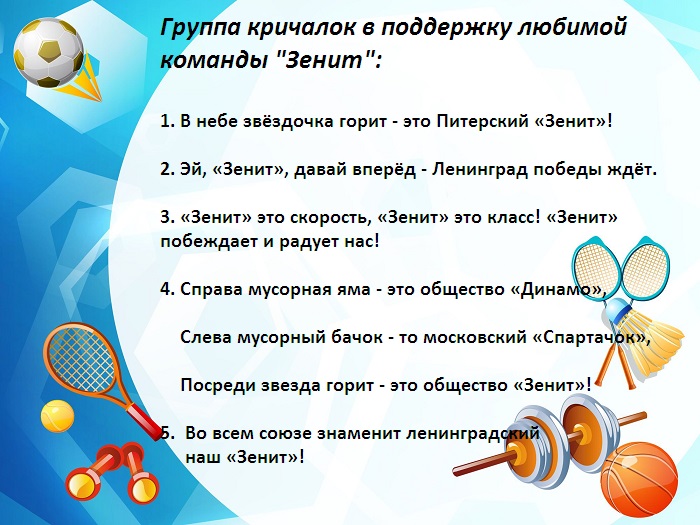 Группа кричалок в поддержку любимой команды "Зенит":

1. В небе звёздочка горит - это Питерский «Зенит»!

2. Эй, «Зенит», давай вперёд - Ленинград победы ждёт.

3. «Зенит» это скорость, «Зенит» это класс! «Зенит» побеждает и радует нас!

4. Справа мусорная яма - это общество «Динамо»,

Слева мусорный бачок - то московский «Спартачок»,

Посреди звезда горит - это общество «Зенит»!

5. Во всем союзе знаменит ленинградский наш «Зенит»!